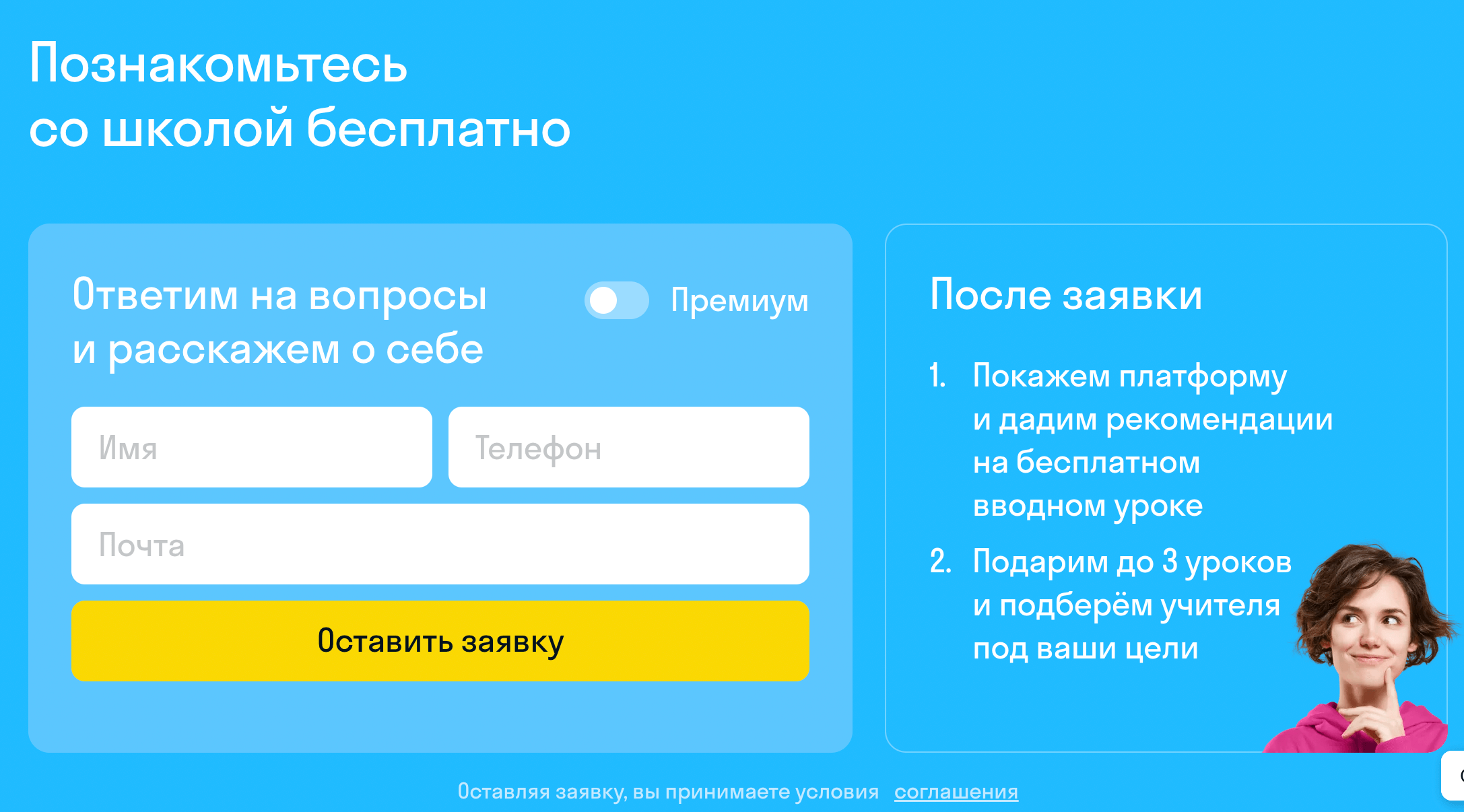 Познакомьтесь
со школой бесплатно

Ответим на вопросы
и расскажем о себе

Премиум

Имя

Телефон

Почта

Оставить заявку

После заявки

1. Покажем платформу и дадим рекомендации на бесплатном вводном уроке

2. Подарим до 3 уроков и подберём учителя под ваши цели

Оставляя заявку, вы принимаете условия соглашения